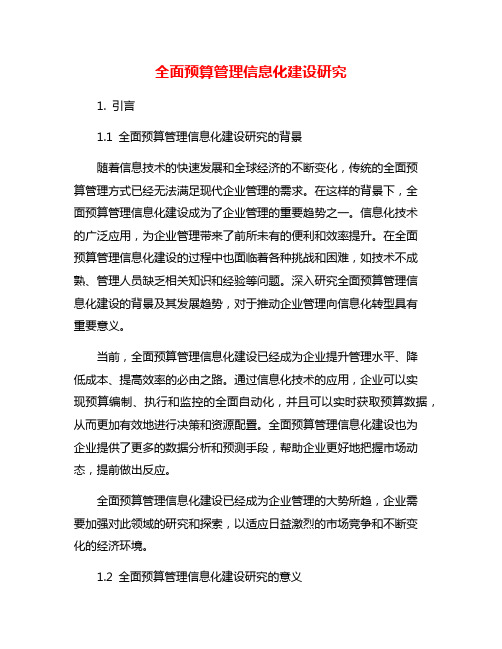 全面预算管理信息化建设研究

1. 引言

1.1 全面预算管理信息化建设研究的背景

随着信息技术的快速发展和全球经济的不断变化，传统的全面预算管理方式已经无法满足现代企业管理的需求。在这样的背景下，全面预算管理信息化建设成为了企业管理的重要趋势之一。信息化技术的广泛应用，为企业管理带来了前所未有的便利和效率提升。在全面预算管理信息化建设的过程中也面临着各种挑战和困难，如技术不成熟、管理人员缺乏相关知识和经验等问题。深入研究全面预算管理信息化建设的背景及其发展趋势，对于推动企业管理向信息化转型具有重要意义。

当前，全面预算管理信息化建设已经成为企业提升管理水平、降低成本、提高效率的必由之路。通过信息化技术的应用，企业可以实现预算编制、执行和监控的全面自动化，并且可以实时获取预算数据，从而更加有效地进行决策和资源配置。全面预算管理信息化建设也为企业提供了更多的数据分析和预测手段，帮助企业更好地把握市场动态，提前做出反应。

全面预算管理信息化建设已经成为企业管理的大势所趋，企业需要加强对此领域的研究和探索，以适应日益激烈的市场竞争和不断变化的经济环境。

1.2 全面预算管理信息化建设研究的意义